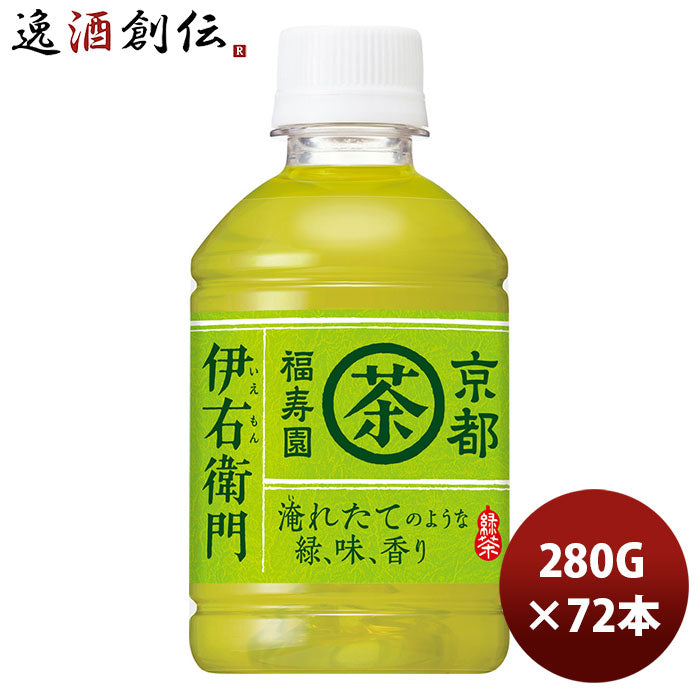 逸酒創伝 R

伊右衛門
いえもん

福寿園

茶

京都

淹れたてのような
緑、味、香り

緑茶

280G
×72本